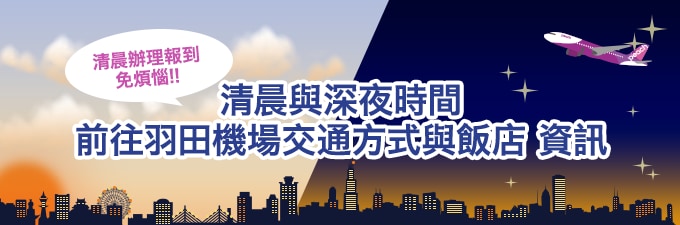 清晨辦理報到
免煩惱!!

清晨與深夜時間
前往羽田機場交通方式與飯店 資訊

peach